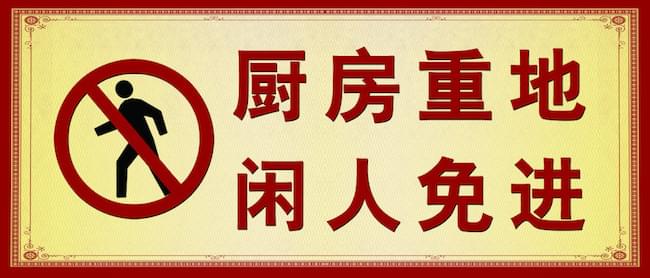 厨房重地
闲人免进